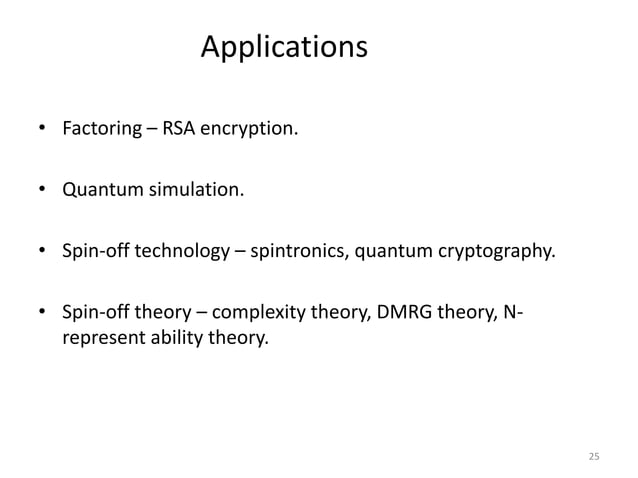 Applications

• Factoring – RSA encryption.

• Quantum simulation.

• Spin-off technology – spintronics, quantum cryptography.

• Spin-off theory – complexity theory, DMRG theory, N-represent ability theory.

25